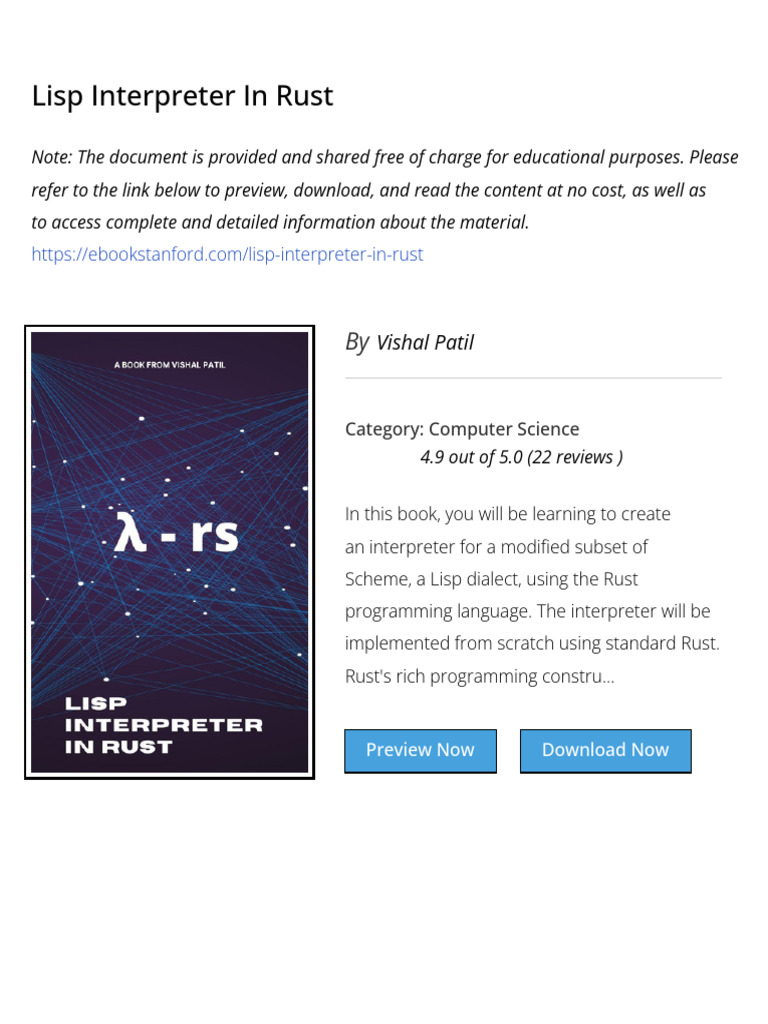 Lisp Interpreter In Rust

Note: The document is provided and shared free of charge for educational purposes. Please refer to the link below to preview, download, and read the content at no cost, as well as to access complete and detailed information about the material.
https://ebookstanford.com/lisp-interpreter-in-rust

A BOOK FROM VISHAL PATIL

λ - rs

LISP
INTERPRETER
IN RUST

By Vishal Patil

Category: Computer Science
4.9 out of 5.0 (22 reviews )

In this book, you will be learning to create an interpreter for a modified subset of Scheme, a Lisp dialect, using the Rust programming language. The interpreter will be implemented from scratch using standard Rust. Rust's rich programming constru...

Preview Now
Download Now